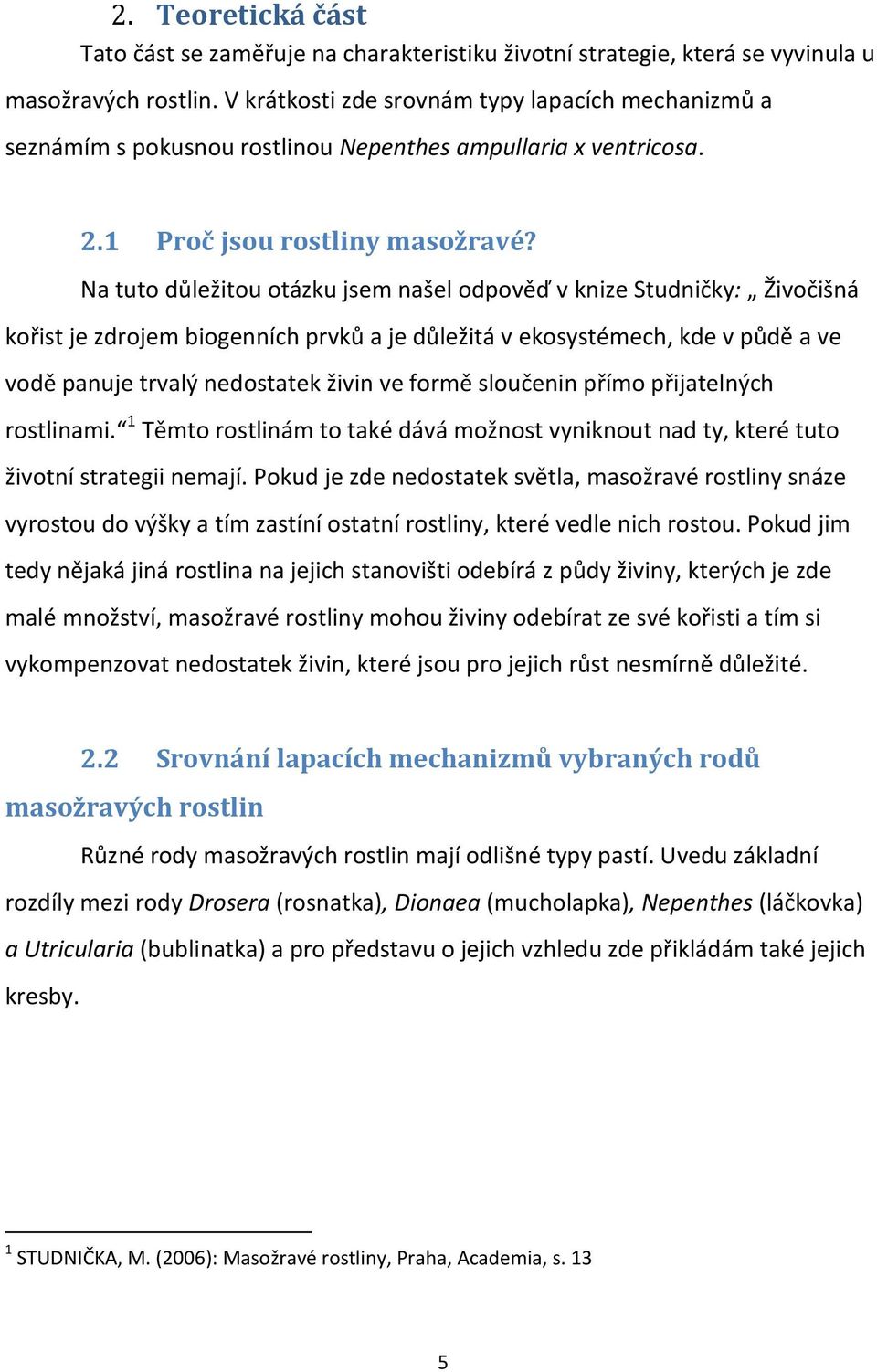 2. Teoretická část

Tato část se zaměřuje na charakteristiku životní strategie, která se vyvinula u masožravých rostlin. V krátkosti zde srovnám typy lapacích mechanizmů a seznámím s pokusnou rostlinou Nepenthes ampullaria x ventricosa.

2.1 Proč jsou rostliny masožravé?

Na tuto důležitou otázku jsem našel odpověď v knize Studničky: „ Živočišná kořist je zdrojem biogenních prvků a je důležitá v ekosystémech, kde v půdě a ve vodě panuje trvalý nedostatek živin ve formě sloučenin přímo přijatelných rostlinami.“ $^1$ Těmto rostlinám to také dává možnost vyniknout nad ty, které tuto životní strategii nemají. Pokud je zde nedostatek světla, masožravé rostliny snáze vyrostou do výšky a tím zastíní ostatní rostliny, které vedle nich rostou. Pokud jim tedy nějaká jiná rostlina na jejich stanovišti odebírá z půdy živiny, kterých je zde malé množství, masožravé rostliny mohou živiny odebírat ze své kořisti a tím si vykompenzovat nedostatek živin, které jsou pro jejich růst nesmírně důležité.

2.2 Srovnání lapacích mechanizmů vybraných rodů masožravých rostlin

Různé rody masožravých rostlin mají odlišné typy pastí. Uvedu základní rozdíly mezi rody Drosera (rosnatka), Dionaea (mucholapka), Nepenthes (láčkovka) a Utricularia (bublinatka) a pro představu o jejich vzhledu zde přikládám také jejich kresby.

$^1$ STUDNIČKA, M. (2006): Masožravé rostliny, Praha, Academia, s. 13

5